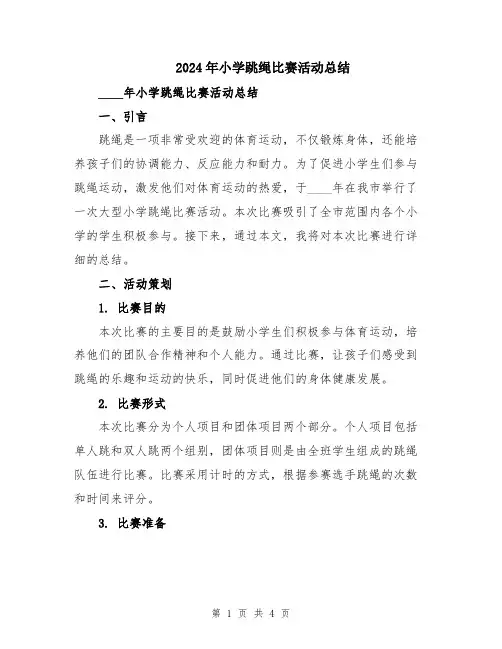 2024年小学跳绳比赛活动总结

____年小学跳绳比赛活动总结

一、引言

跳绳是一项非常受欢迎的体育运动，不仅锻炼身体，还能培养孩子们的协调能力、反应能力和耐力。为了促进小学生们参与跳绳运动，激发他们对体育运动的热爱，于____年在我市举行了一次大型小学跳绳比赛活动。本次比赛吸引了全市范围内各个小学的学生积极参与。接下来，通过本文，我将对本次比赛进行详细的总结。

二、活动策划

1. 比赛目的

本次比赛的主要目的是鼓励小学生们积极参与体育运动，培养他们的团队合作精神和个人能力。通过比赛，让孩子们感受到跳绳的乐趣和运动的快乐，同时促进他们的身体健康发展。

2. 比赛形式

本次比赛分为个人项目和团体项目两个部分。个人项目包括单人跳和双人跳两个组别，团体项目则是由全班学生组成的跳绳队伍进行比赛。比赛采用计时的方式，根据参赛选手跳绳的次数和时间来评分。

3. 比赛准备

第 1 页 共 4 页